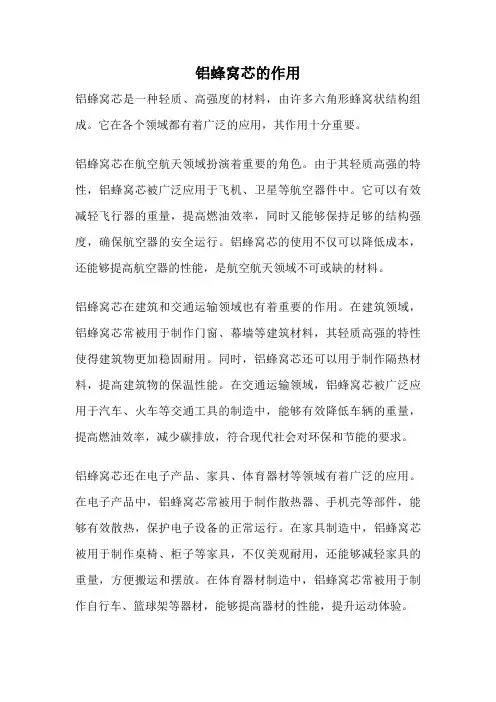 铝蜂窝芯的作用

铝蜂窝芯是一种轻质、高强度的材料，由许多六角形蜂窝状结构组成。它在各个领域都有着广泛的应用，其作用十分重要。

铝蜂窝芯在航空航天领域扮演着重要的角色。由于其轻质高强的特性，铝蜂窝芯被广泛应用于飞机、卫星等航空器件中。它可以有效减轻飞行器的重量，提高燃油效率，同时又能够保持足够的结构强度，确保航空器的安全运行。铝蜂窝芯的使用不仅可以降低成本，还能够提高航空器的性能，是航空航天领域不可或缺的材料。

铝蜂窝芯在建筑和交通运输领域也有着重要的作用。在建筑领域，铝蜂窝芯常被用于制作门窗、幕墙等建筑材料，其轻质高强的特性使得建筑物更加稳固耐用。同时，铝蜂窝芯还可以用于制作隔热材料，提高建筑物的保温性能。在交通运输领域，铝蜂窝芯被广泛应用于汽车、火车等交通工具的制造中，能够有效降低车辆的重量，提高燃油效率，减少碳排放，符合现代社会对环保和节能的要求。

铝蜂窝芯还在电子产品、家具、体育器材等领域有着广泛的应用。在电子产品中，铝蜂窝芯常被用于制作散热器、手机壳等部件，能够有效散热，保护电子设备的正常运行。在家具制造中，铝蜂窝芯被用于制作桌椅、柜子等家具，不仅美观耐用，还能够减轻家具的重量，方便搬运和摆放。在体育器材制造中，铝蜂窝芯常被用于制作自行车、篮球架等器材，能够提高器材的性能，提升运动体验。